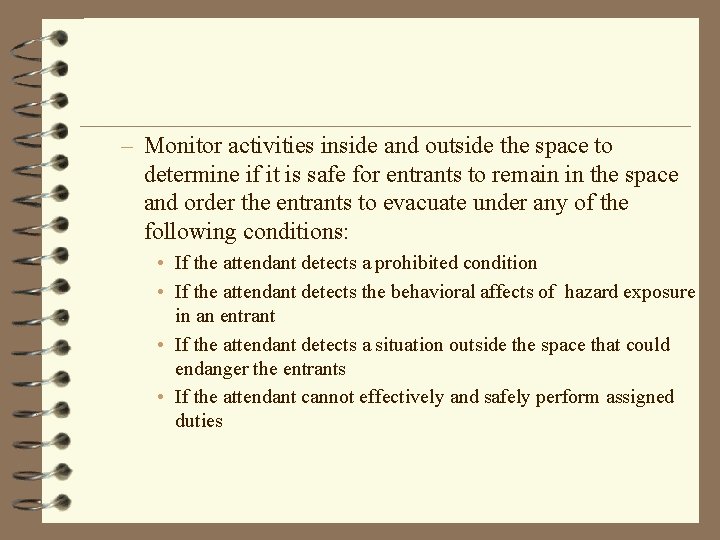 – Monitor activities inside and outside the space to determine if it is safe for entrants to remain in the space and order the entrants to evacuate under any of the following conditions:

• If the attendant detects a prohibited condition

• If the attendant detects the behavioral affects of hazard exposure in an entrant

• If the attendant detects a situation outside the space that could endanger the entrants

• If the attendant cannot effectively and safely perform assigned duties